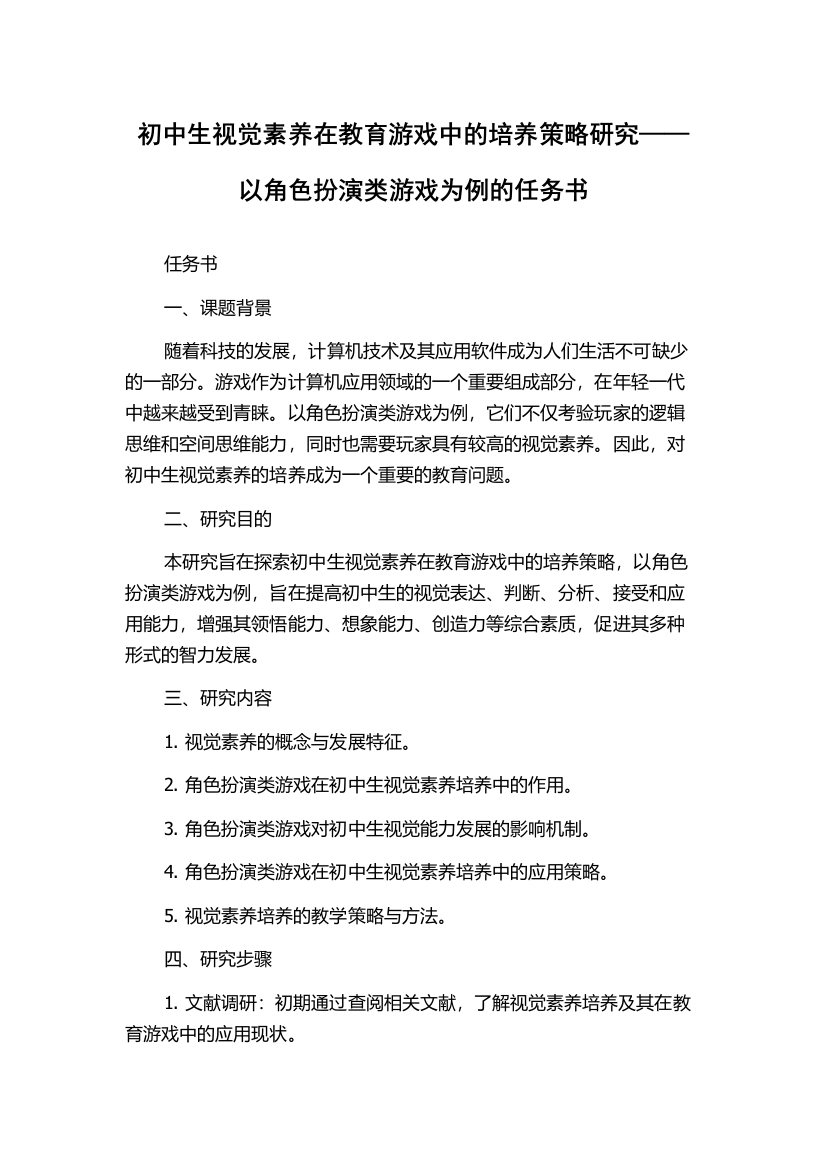 初中生视觉素养在教育游戏中的培养策略研究——以角色扮演类游戏为例的任务书

任务书

一、课题背景

随着科技的发展，计算机技术及其应用软件成为人们生活不可缺少的一部分。游戏作为计算机应用领域的一个重要组成部分，在年轻一代中越来越受到青睐。以角色扮演类游戏为例，它们不仅考验玩家的逻辑思维和空间思维能力，同时也需要玩家具有较高的视觉素养。因此，对初中生视觉素养的培养成为一个重要的教育问题。

二、研究目的

本研究旨在探索初中生视觉素养在教育游戏中的培养策略，以角色扮演类游戏为例，旨在提高初中生的视觉表达、判断、分析、接受和应用能力，增强其领悟能力、想象能力、创造力等综合素质，促进其多种形式的智力发展。

三、研究内容

1. 视觉素养的概念与发展特征。

2. 角色扮演类游戏在初中生视觉素养培养中的作用。

3. 角色扮演类游戏对初中生视觉能力发展的影响机制。

4. 角色扮演类游戏在初中生视觉素养培养中的应用策略。

5. 视觉素养培养的教学策略与方法。

四、研究步骤

1. 文献调研：初期通过查阅相关文献，了解视觉素养培养及其在教育游戏中的应用现状。